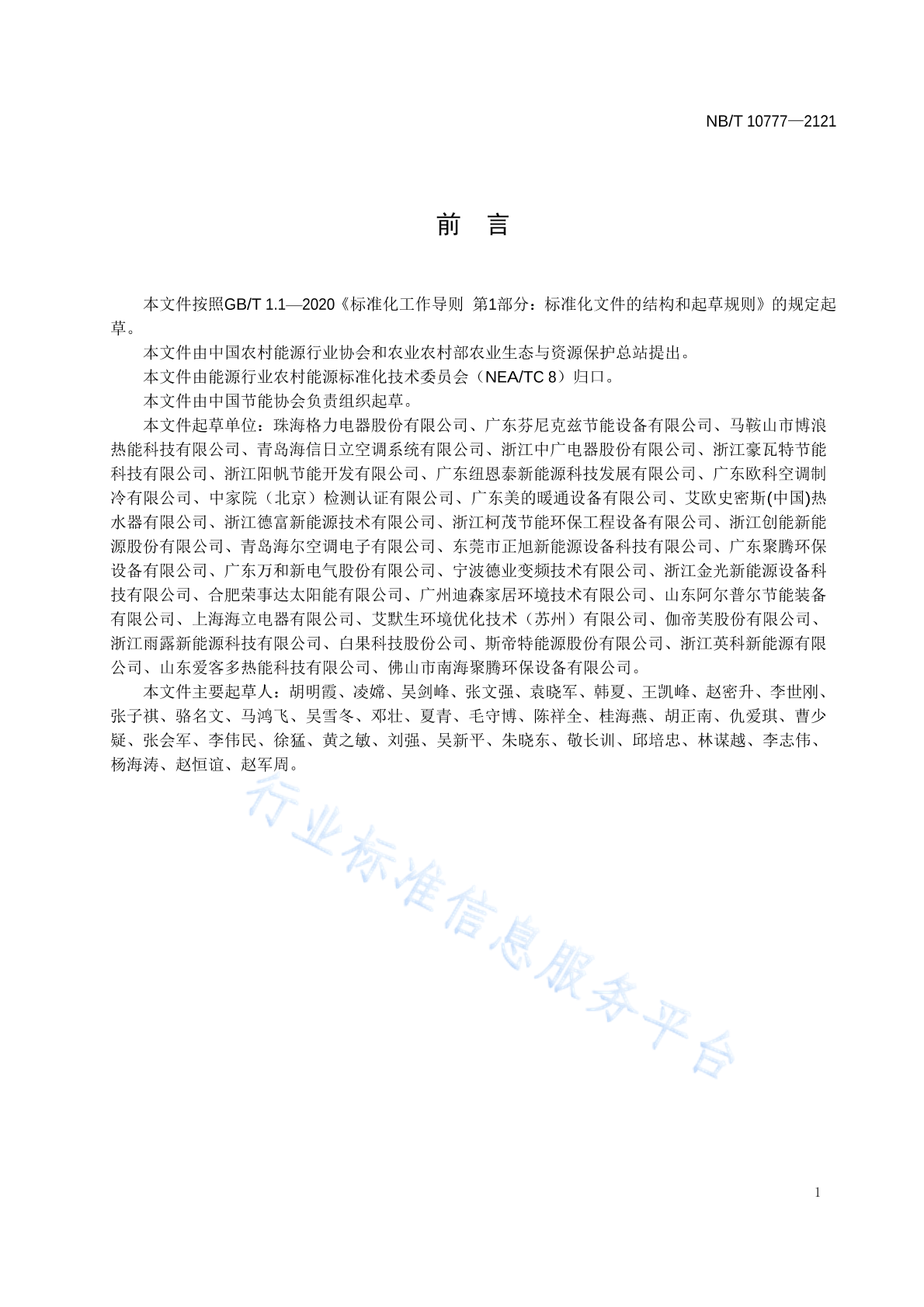 NB/T 10777—2121

前　言

本文件按照GB/T 1.1—2020《标准化工作导则　第1部分：标准化文件的结构和起草规则》的规定起草。

本文件由中国农村能源行业协会和农业农村部农业生态与资源保护总站提出。

本文件由能源行业农村能源标准化技术委员会（NEA/TC 8）归口。

本文件由中国节能协会负责组织起草。

本文件起草单位：珠海格力电器股份有限公司、广东芬尼克兹节能设备有限公司、马鞍山市博浪热能科技有限公司、青岛海信日立空调系统有限公司、浙江中广电器股份有限公司、浙江豪瓦特节能科技有限公司、浙江阳帆节能开发有限公司、广东纽恩泰新能源科技发展有限公司、广东欧科空调制冷有限公司、中家院（北京）检测认证有限公司、广东美的暖通设备有限公司、艾欧史密斯(中国)热水器有限公司、浙江德富新能源技术有限公司、浙江柯茂节能环保工程设备有限公司、浙江创能新能源股份有限公司、青岛海尔空调电子有限公司、东莞市正旭新能源设备科技有限公司、广东聚腾环保设备有限公司、广东万和新电气股份有限公司、宁波德业变频技术有限公司、浙江金光新能源设备科技有限公司、合肥荣事达太阳能有限公司、广州迪森家居环境技术有限公司、山东阿尔普尔节能装备有限公司、上海海立电器有限公司、艾默生环境优化技术（苏州）有限公司、伽帝芙股份有限公司、浙江雨露新能源科技有限公司、白果科技股份公司、斯帝特能源股份有限公司、浙江英科新能源有限公司、山东爱客多热能科技有限公司、佛山市南海聚腾环保设备有限公司。

本文件主要起草人：胡明霞、凌嫦、吴剑峰、张文强、袁晓军、韩夏、王凯峰、赵密升、李世刚、张子祺、骆名文、马鸿飞、吴雪冬、邓壮、夏青、毛守博、陈祥全、桂海燕、胡正南、仇爱琪、曹少疑、张会军、李伟民、徐猛、黄之敏、刘强、吴新平、朱晓东、敬长训、邱培忠、林谋越、李志伟、杨海涛、赵恒谊、赵军周。

行业标准信息服务平台

1